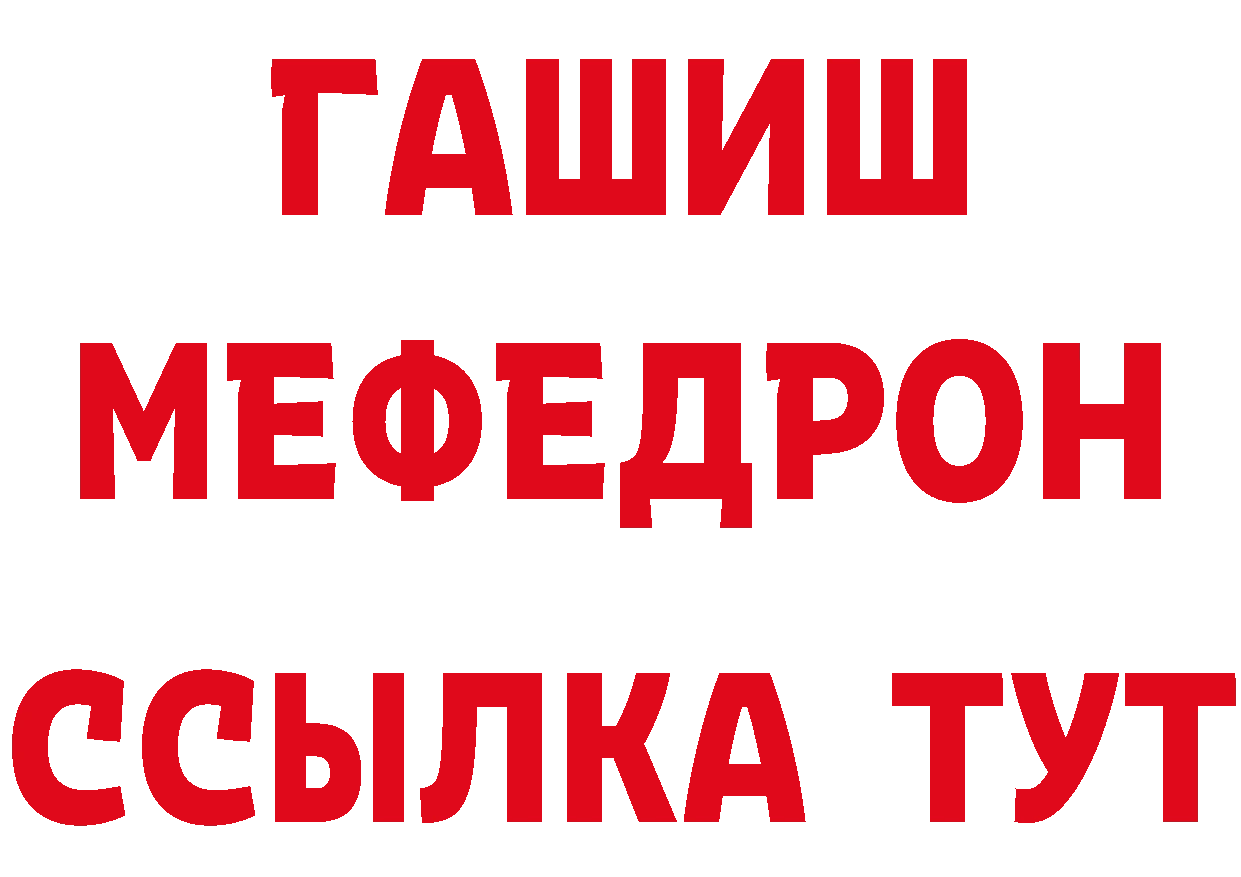 ГАШИШ
МЕФЕДРОН
ССЫЛКА ТУТ